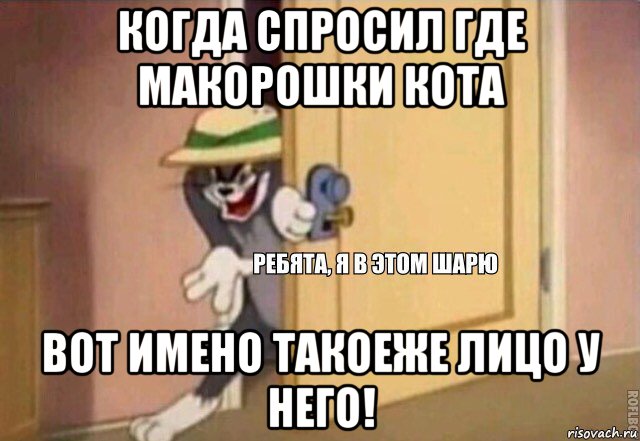 КОГДА СПРОСИЛ ГДЕ МАКОРОШКИ КОТА

РЕБЯТА, Я В ЭТОМ ШАРЮ

ВОТ ИМЕНО ТАКОЕЖЕ ЛИЦО У НЕГО!

ROFLBOT

risovach.ru